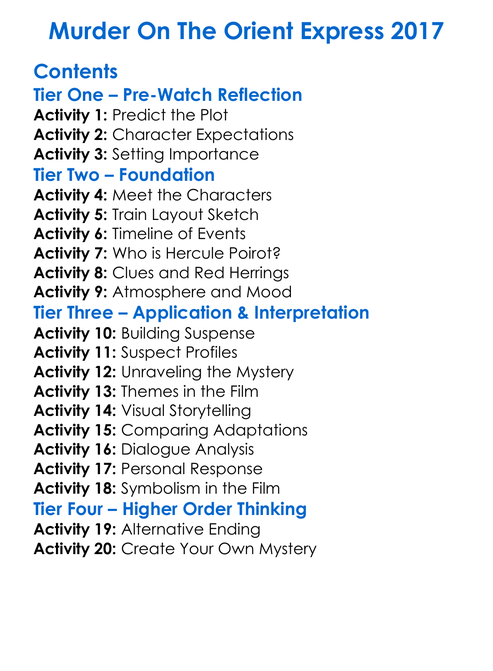 Murder On The Orient Express 2017

Contents
Tier One – Pre-Watch Reflection
Activity 1: Predict the Plot
Activity 2: Character Expectations
Activity 3: Setting Importance
Tier Two – Foundation
Activity 4: Meet the Characters
Activity 5: Train Layout Sketch
Activity 6: Timeline of Events
Activity 7: Who is Hercule Poirot?
Activity 8: Clues and Red Herrings
Activity 9: Atmosphere and Mood
Tier Three – Application & Interpretation
Activity 10: Building Suspense
Activity 11: Suspect Profiles
Activity 12: Unraveling the Mystery
Activity 13: Themes in the Film
Activity 14: Visual Storytelling
Activity 15: Comparing Adaptations
Activity 16: Dialogue Analysis
Activity 17: Personal Response
Activity 18: Symbolism in the Film
Tier Four – Higher Order Thinking
Activity 19: Alternative Ending
Activity 20: Create Your Own Mystery